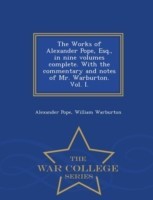 The Works of Alexander Pope, Esq., in nine volumes complete. With the commentary and notes of Mr. Warburton. Vol. I.

Alexander Pope, William Warburton

THE
WAR COLLEGE
SERIES